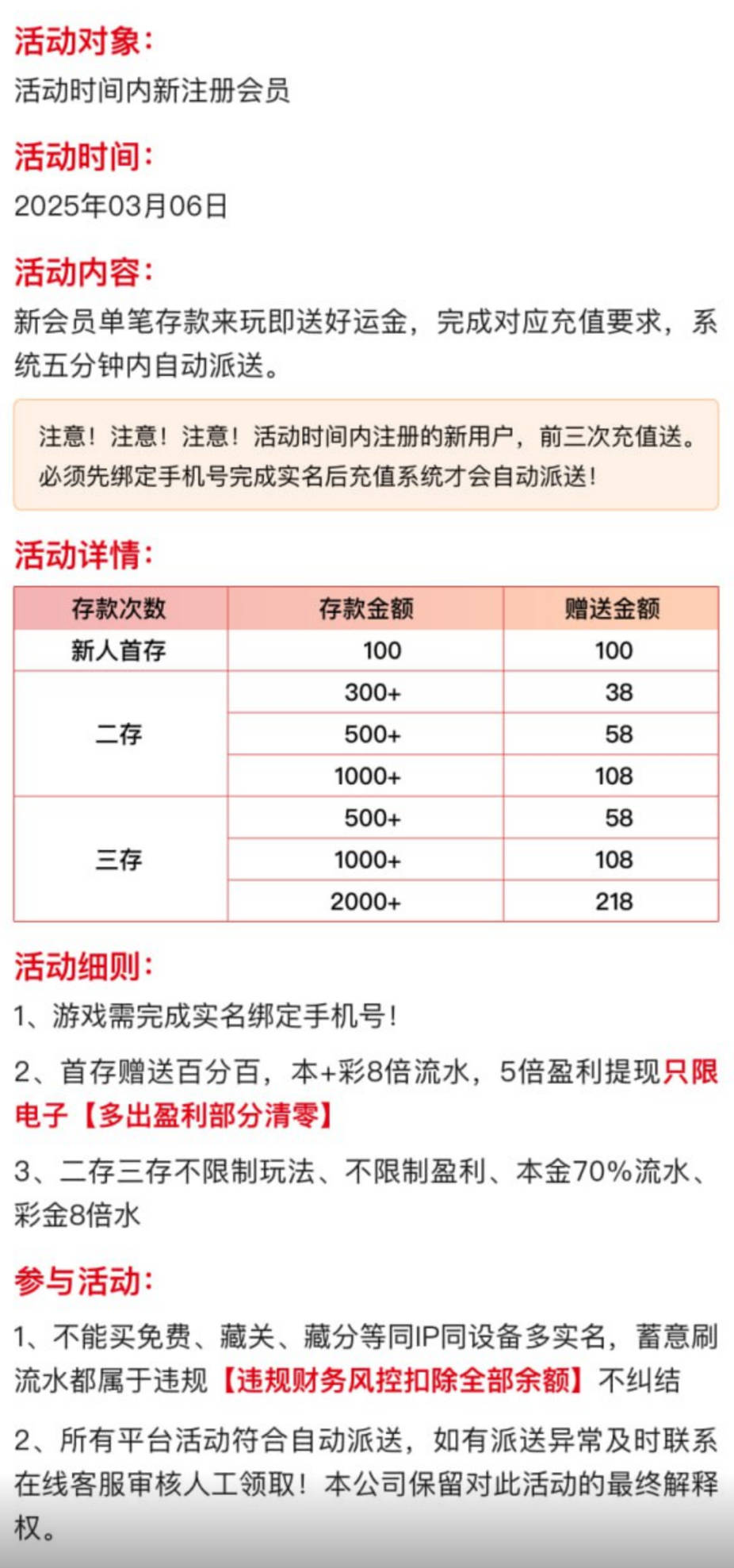 活动对象:
活动时间内新注册会员

活动时间:
2025年03月06日

活动内容:
新会员单笔存款来玩即送好运金，完成对应充值要求，系统五分钟内自动派送。

注意！注意！注意！活动时间内注册的新用户，前三次充值送。必须先绑定手机号完成实名后充值系统才会自动派送！

活动详情:

| 存款次数 | 存款金额 | 赠送金额 |
|---|---|---|
| 新人首存 | 100 | 100 |
| 二存 | 300+ | 38 |
| | 500+ | 58 |
| | 1000+ | 108 |
| 三存 | 500+ | 58 |
| | 1000+ | 108 |
| | 2000+ | 218 |

活动细则:
1、游戏需完成实名绑定手机号！

2、首存赠送百分百，本+彩8倍流水，5倍盈利提现只限电子【多出盈利部分清零】

3、二存三存不限制玩法、不限制盈利、本金70%流水、彩金8倍水

参与活动:
1、不能买免费、藏关、藏分等同IP同设备多实名，蓄意刷流水都属于违规【违规财务风控扣除全部余额】不纠结

2、所有平台活动符合自动派送，如有派送异常及时联系在线客服审核人工领取！本公司保留对此活动的最终解释权。